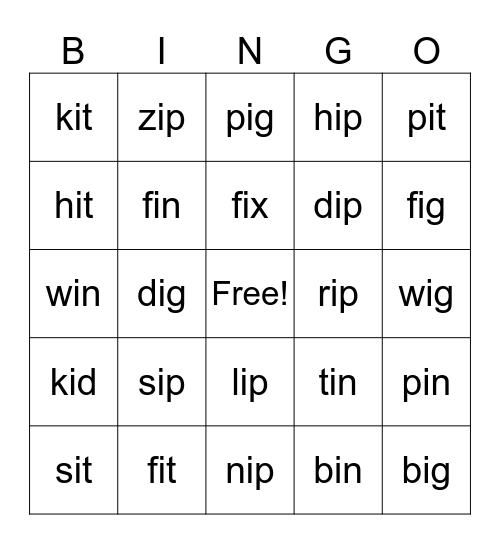 | B | I | N | G | O |
|---|---|---|---|---|
| kit | zip | pig | hip | pit |
| hit | fin | fix | dip | fig |
| win | dig | Free! | rip | wig |
| kid | sip | lip | tin | pin |
| sit | fit | nip | bin | big |